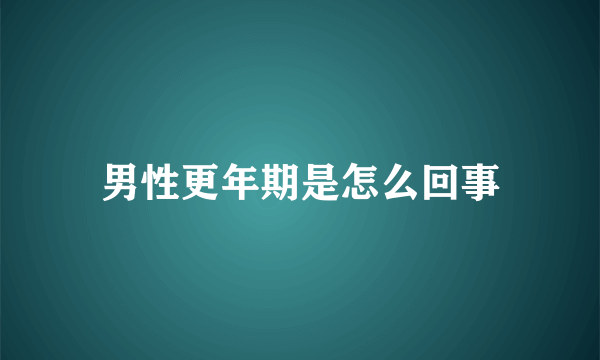 男性更年期是怎么回事